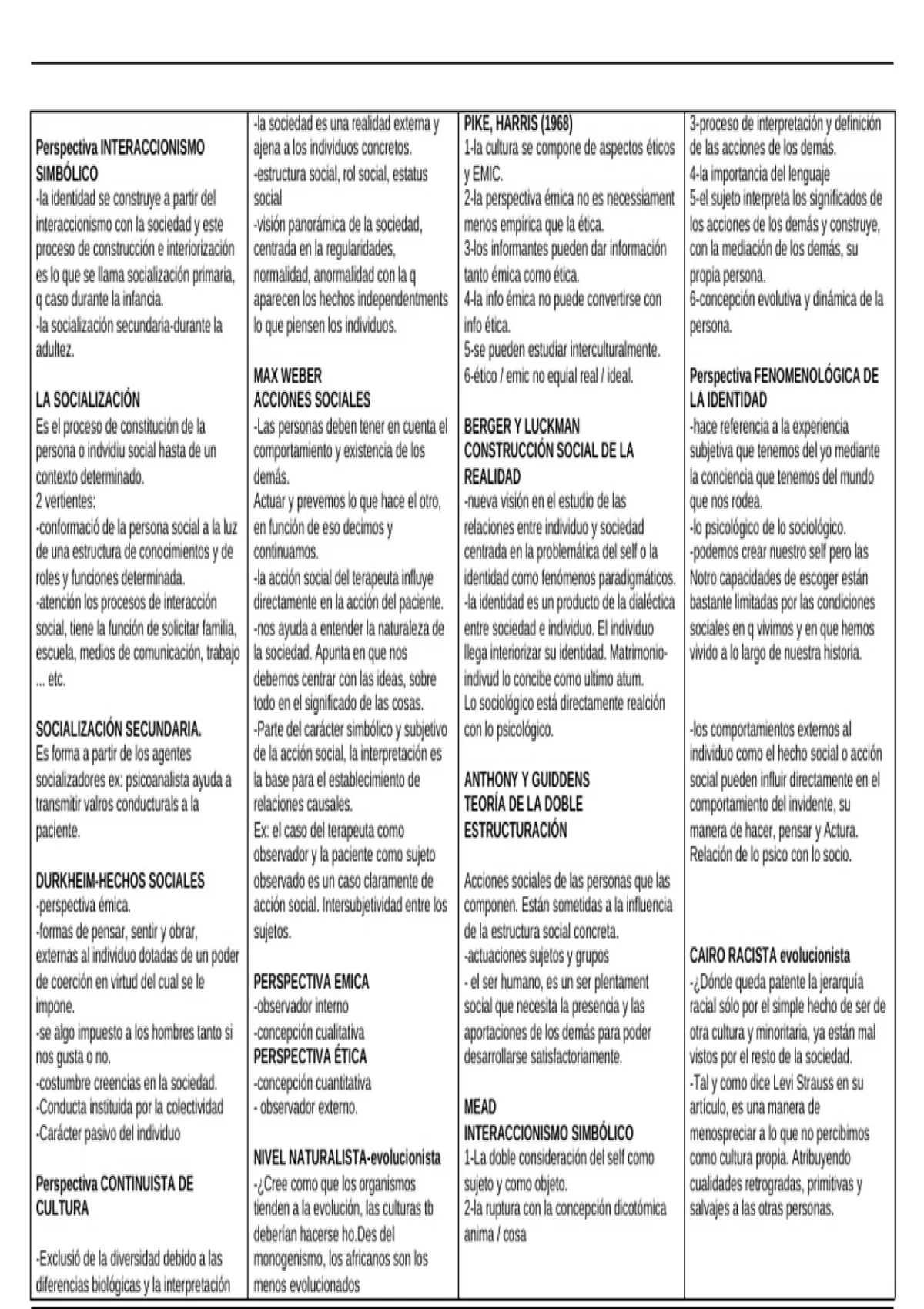 Perspectiva INTERACCIONISMO SIMBÓLICO
-la identidad se construye a partir del interaccionismo con la sociedad y este proceso de construcción e interiorización es lo que se llama socialización primaria, q caso durante la infancia.
-la socialización secundaria-durante la adultez.

LA SOCIALIZACIÓN
Es el proceso de constitución de la persona o indvidiu social hasta de un contexto determinado.
2 vertientes:
-conformació de la persona social a la luz de una estructura de conocimientos y de roles y funciones determinada.
-atención los procesos de interacción social, tiene la función de solicitar familia, escuela, medios de comunicación, trabajo ... etc.

SOCIALIZACIÓN SECUNDARIA.
Es forma a partir de los agentes socializadores ex: psicoanalista ayuda a transmitir valros conducturals a la paciente.

DURKHEIM-HECHOS SOCIALES
-perspectiva émica.
-formas de pensar, sentir y obrar, externas al individuo dotadas de un poder de coerción en virtud del cual se le impone.
-se algo impuesto a los hombres tanto si nos gusta o no.
-costumbre creencias en la sociedad.
-Conducta instituida por la colectividad
-Carácter pasivo del individuo

Perspectiva CONTINUISTA DE CULTURA

-Exclusió de la diversidad debido a las diferencias biológicas y la interpretación

-la sociedad es una realidad externa y ajena a los individuos concretos.
-estructura social, rol social, estatus social
-visión panorámica de la sociedad, centrada en la regularidades, normalidad, anormalidad con la q aparecen los hechos independentments lo que piensen los individuos.

MAX WEBER
ACCIONES SOCIALES
-Las personas deben tener en cuenta el comportamiento y existencia de los demás.
Actuar y prevemos lo que hace el otro, en función de eso decimos y continuamos.
-la acción social del terapeuta influye directamente en la acción del paciente.
-nos ayuda a entender la naturaleza de la sociedad. Apunta en que nos debemos centrar con las ideas, sobre todo en el significado de las cosas.
-Parte del carácter simbólico y subjetivo de la acción social, la interpretación es la base para el establecimiento de relaciones causales.
Ex: el caso del terapeuta como observador y la paciente como sujeto observado es un caso claramente de acción social. Intersubjetividad entre los sujetos.

PERSPECTIVA EMICA
-observador interno
-concepción cualitativa
PERSPECTIVA ÉTICA
-concepción cuantitativa
- observador externo.

NIVEL NATURALISTA-evolucionista
-¿Cree como que los organismos tienden a la evolución, las culturas tb deberían hacerse ho.Des del monogenismo, los africanos son los menos evolucionados

PIKE, HARRIS (1968)
1-la cultura se compone de aspectos éticos y EMIC.
2-la perspectiva émica no es necessiament menos empírica que la ética.
3-los informantes pueden dar información tanto émica como ética.
4-la info émica no puede convertirse con info ética.
5-se pueden estudiar interculturalmente.
6-ético / emic no equial real / ideal.

BERGER Y LUCKMAN
CONSTRUCCIÓN SOCIAL DE LA REALIDAD
-nueva visión en el estudio de las relaciones entre individuo y sociedad centrada en la problemática del self o la identidad como fenómenos paradigmáticos.
-la identidad es un producto de la dialéctica entre sociedad e individuo. El individuo llega interiorizar su identidad. Matrimonio-indivud lo concibe como ultimo atum.
Lo sociológico está directamente realción con lo psicológico.

ANTHONY Y GUIDDENS
TEORÍA DE LA DOBLE ESTRUCTURACIÓN

Acciones sociales de las personas que las componen. Están sometidas a la influencia de la estructura social concreta.
-actuaciones sujetos y grupos
- el ser humano, es un ser plentament social que necesita la presencia y las aportaciones de los demás para poder desarrollarse satisfactoriamente.

MEAD
INTERACCIONISMO SIMBÓLICO
1-La doble consideración del self como sujeto y como objeto.
2-la ruptura con la concepción dicotómica anima / cosa

3-proceso de interpretación y definición de las acciones de los demás.
4-la importancia del lenguaje
5-el sujeto interpreta los significados de los acciones de los demás y construye, con la mediación de los demás, su propia persona.
6-concepción evolutiva y dinámica de la persona.

Perspectiva FENOMENOLÓGICA DE LA IDENTIDAD
-hace referencia a la experiencia subjetiva que tenemos del yo mediante la conciencia que tenemos del mundo que nos rodea.
-lo psicológico de lo sociológico.
-podemos crear nuestro self pero las Notro capacidades de escoger están bastante limitadas por las condiciones sociales en q vivimos y en que hemos vivido a lo largo de nuestra historia.

-los comportamientos externos al individuo como el hecho social o acción social pueden influir directamente en el comportamiento del invidente, su manera de hacer, pensar y Actura. Relación de lo psico con lo socio.

CAIRO RACISTA evolucionista
-¿Dónde queda patente la jerarquía racial sólo por el simple hecho de ser de otra cultura y minoritaria, ya están mal vistos por el resto de la sociedad.
-Tal y como dice Levi Strauss en su artículo, es una manera de menospreciar a lo que no percibimos como cultura propia. Atribuyendo cualidades retrogradas, primitivas y salvajes a las otras personas.